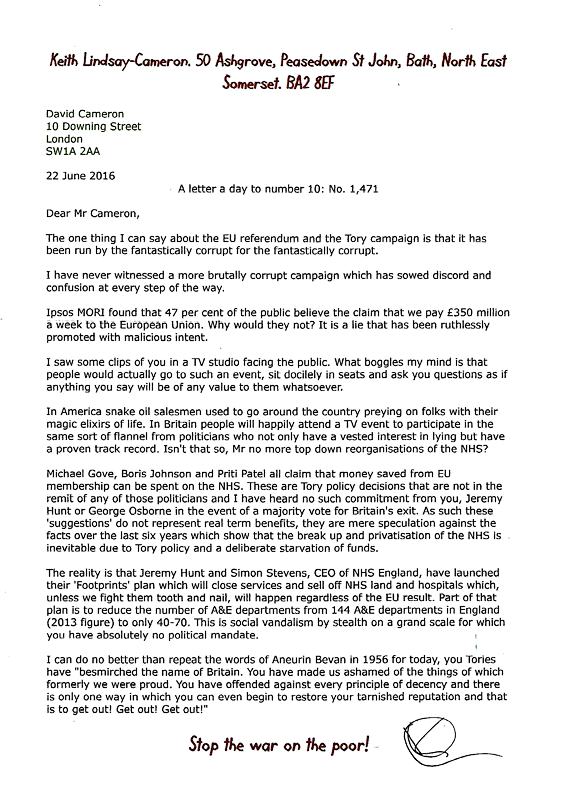 Keith Lindsay-Cameron. 50 Ashgrove, Peasedown St John, Bath, North East Somerset. BA2 8EF

David Cameron
10 Downing Street
London
SW1A 2AA

22 June 2016

A letter a day to number 10: No. 1,471

Dear Mr Cameron,

The one thing I can say about the EU referendum and the Tory campaign is that it has been run by the fantastically corrupt for the fantastically corrupt.

I have never witnessed a more brutally corrupt campaign which has sowed discord and confusion at every step of the way.

Ipsos MORI found that 47 per cent of the public believe the claim that we pay £350 million a week to the European Union. Why would they not? It is a lie that has been ruthlessly promoted with malicious intent.

I saw some clips of you in a TV studio facing the public. What boggles my mind is that people would actually go to such an event, sit docilely in seats and ask you questions as if anything you say will be of any value to them whatsoever.

In America snake oil salesmen used to go around the country preying on folks with their magic elixirs of life. In Britain people will happily attend a TV event to participate in the same sort of flannel from politicians who not only have a vested interest in lying but have a proven track record. Isn't that so, Mr no more top down reorganisations of the NHS?

Michael Gove, Boris Johnson and Priti Patel all claim that money saved from EU membership can be spent on the NHS. These are Tory policy decisions that are not in the remit of any of those politicians and I have heard no such commitment from you, Jeremy Hunt or George Osborne in the event of a majority vote for Britain's exit. As such these 'suggestions' do not represent real term benefits, they are mere speculation against the facts over the last six years which show that the break up and privatisation of the NHS is inevitable due to Tory policy and a deliberate starvation of funds.

The reality is that Jeremy Hunt and Simon Stevens, CEO of NHS England, have launched their 'Footprints' plan which will close services and sell off NHS land and hospitals which, unless we fight them tooth and nail, will happen regardless of the EU result. Part of that plan is to reduce the number of A&E departments from 144 A&E departments in England (2013 figure) to only 40-70. This is social vandalism by stealth on a grand scale for which you have absolutely no political mandate.

I can do no better than repeat the words of Aneurin Bevan in 1956 for today, you Tories have "besmirched the name of Britain. You have made us ashamed of the things of which formerly we were proud. You have offended against every principle of decency and there is only one way in which you can even begin to restore your tarnished reputation and that is to get out! Get out! Get out!"

Stop the war on the poor!